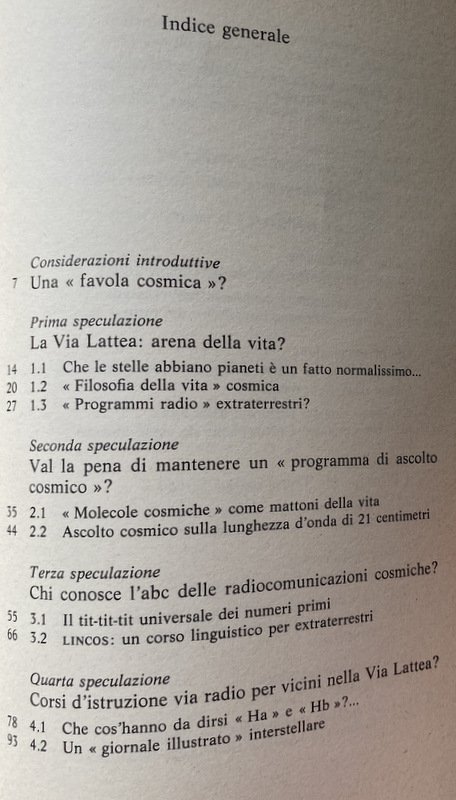 Indice generale

Considerazioni introduttive
7 Una « favola cosmica »?

Prima speculazione
La Via Lattea: arena della vita?
14 1.1 Che le stelle abbiano pianeti è un fatto normalissimo...
20 1.2 « Filosofia della vita » cosmica
27 1.3 « Programmi radio » extraterrestri?

Seconda speculazione
Val la pena di mantenere un « programma di ascolto cosmico »?
35 2.1 « Molecole cosmiche » come mattoni della vita
44 2.2 Ascolto cosmico sulla lunghezza d'onda di 21 centimetri

Terza speculazione
Chi conosce l'abc delle radiocomunicazioni cosmiche?
55 3.1 Il tit-tit-tit universale dei numeri primi
66 3.2 LINCOS: un corso linguistico per extraterrestri

Quarta speculazione
Corsi d'istruzione via radio per vicini nella Via Lattea?
78 4.1 Che cos'hanno da dirsi « Ha » e « Hb »?...
93 4.2 Un « giornale illustrato » interstellare